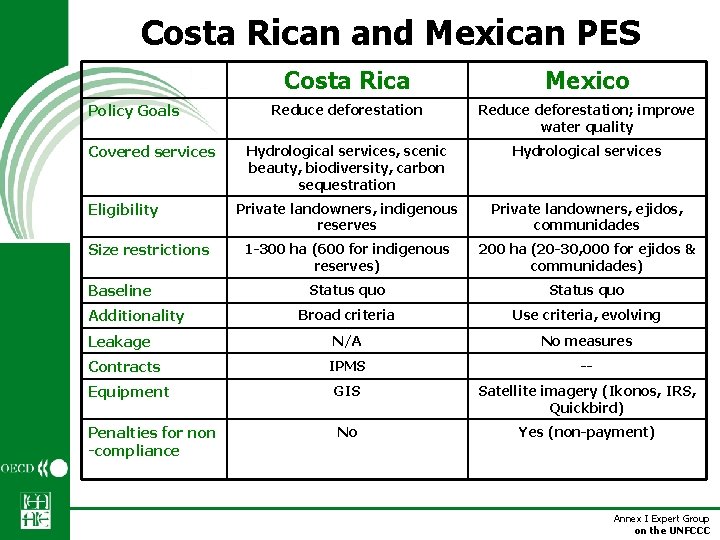 Costa Rican and Mexican PES

|  | Costa Rica | Mexico |
|---|---|---|
| Policy Goals | Reduce deforestation | Reduce deforestation; improve water quality |
| Covered services | Hydrological services, scenic beauty, biodiversity, carbon sequestration | Hydrological services |
| Eligibility | Private landowners, indigenous reserves | Private landowners, ejidos, communidades |
| Size restrictions | 1-300 ha (600 for indigenous reserves) | 200 ha (20-30,000 for ejidos & communidades) |
| Baseline | Status quo | Status quo |
| Additionality | Broad criteria | Use criteria, evolving |
| Leakage | N/A | No measures |
| Contracts | IPMS | -- |
| Equipment | GIS | Satellite imagery (Ikonos, IRS, Quickbird) |
| Penalties for non -compliance | No | Yes (non-payment) |

OECD

Annex I Expert Group
on the UNFCCC